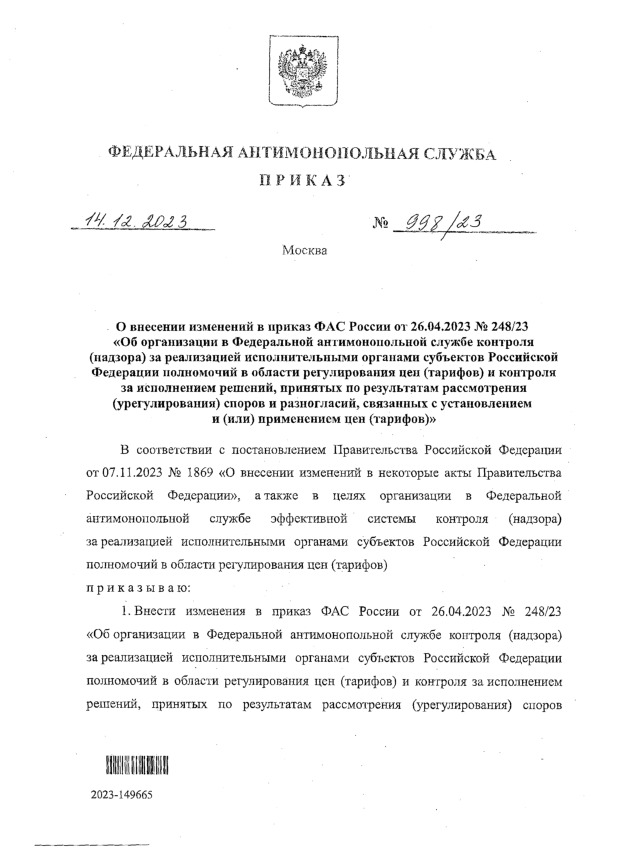 ФЕДЕРАЛЬНАЯ АНТИМОНОПОЛЬНАЯ СЛУЖБА

ПРИКАЗ

14.12.2023 № 998/23

Москва

О внесении изменений в приказ ФАС России от 26.04.2023 № 248/23 «Об организации в Федеральной антимонопольной службе контроля (надзора) за реализацией исполнительными органами субъектов Российской Федерации полномочий в области регулирования цен (тарифов) и контроля за исполнением решений, принятых по результатам рассмотрения (урегулирования) споров и разногласий, связанных с установлением и (или) применением цен (тарифов)»

В соответствии с постановлением Правительства Российской Федерации от 07.11.2023 № 1869 «О внесении изменений в некоторые акты Правительства Российской Федерации», а также в целях организации в Федеральной антимонопольной службе эффективной системы контроля (надзора) за реализацией исполнительными органами субъектов Российской Федерации полномочий в области регулирования цен (тарифов)

приказываю:

1. Внести изменения в приказ ФАС России от 26.04.2023 № 248/23 «Об организации в Федеральной антимонопольной службе контроля (надзора) за реализацией исполнительными органами субъектов Российской Федерации полномочий в области регулирования цен (тарифов) и контроля за исполнением решений, принятых по результатам рассмотрения (урегулирования) споров

2023-149665